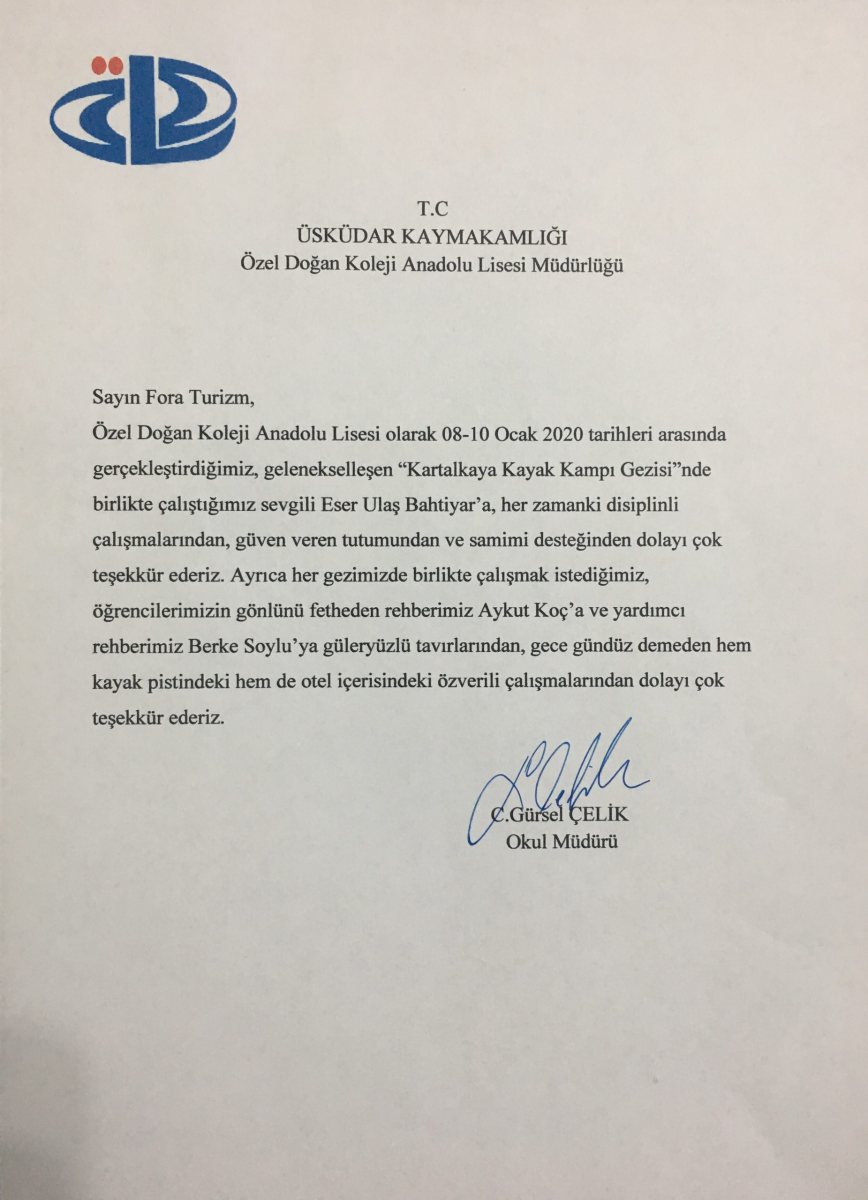 T.C
ÜSKÜDAR KAYMAKAMLIĞI
Özel Doğan Koleji Anadolu Lisesi Müdürlüğü

Sayın Fora Turizm,

Özel Doğan Koleji Anadolu Lisesi olarak 08-10 Ocak 2020 tarihleri arasında gerçekleştirdiğimiz, gelenekselleşen "Kartalkaya Kayak Kampı Gezisi"nde birlikte çalıştığımız sevgili Eser Ulaş Bahtiyar'a, her zamanki disiplinli çalışmalarından, güven veren tutumundan ve samimi desteğinden dolayı çok teşekkür ederiz. Ayrıca her gezimizde birlikte çalışmak istediğimiz, öğrencilerimizin gönlünü fetheden rehberimiz Aykut Koç'a ve yardımcı rehberimiz Berke Soylu'ya güleryüzlü tavırlarından, gece gündüz demeden hem kayak pistindeki hem de otel içerisindeki özverili çalışmalarından dolayı çok teşekkür ederiz.

C.Gürsel ÇELİK
Okul Müdürü